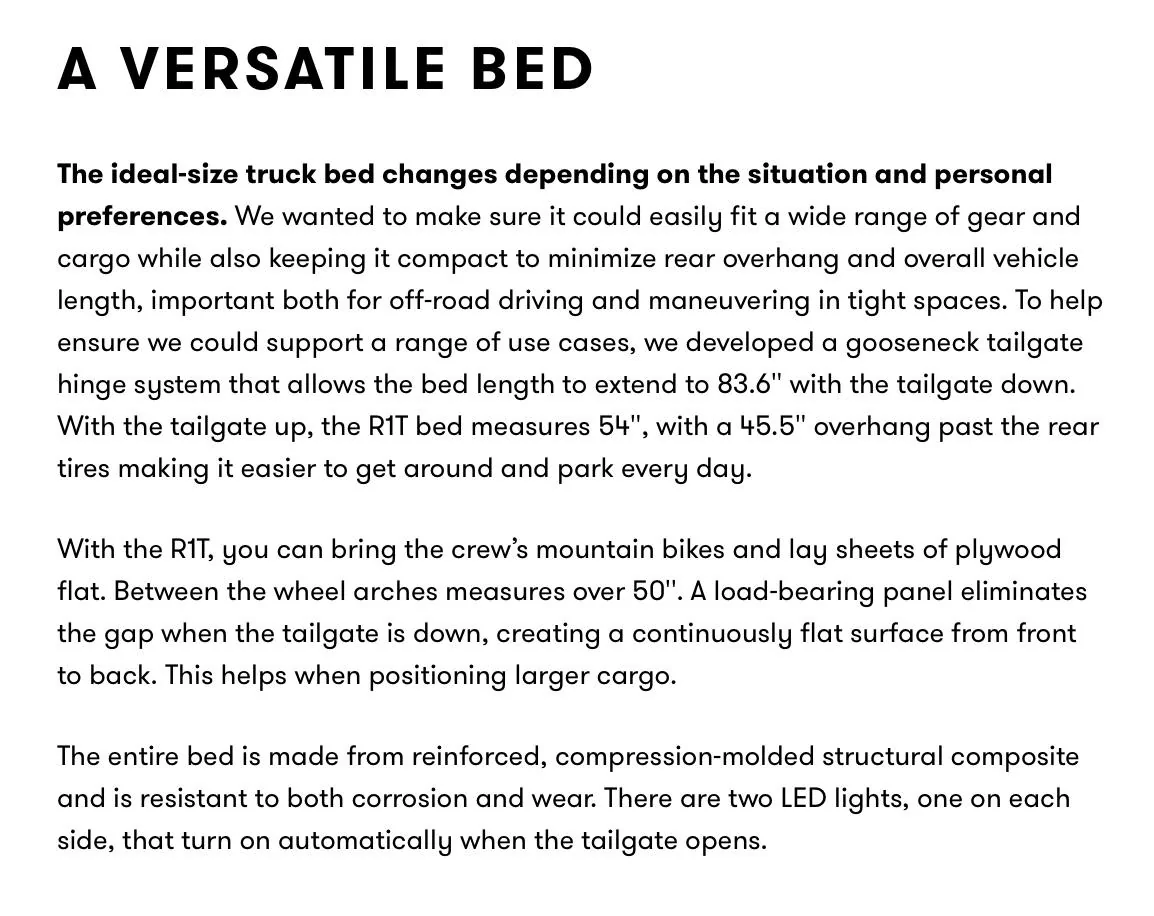 A VERSATILE BED

The ideal-size truck bed changes depending on the situation and personal preferences. We wanted to make sure it could easily fit a wide range of gear and cargo while also keeping it compact to minimize rear overhang and overall vehicle length, important both for off-road driving and maneuvering in tight spaces. To help ensure we could support a range of use cases, we developed a gooseneck tailgate hinge system that allows the bed length to extend to 83.6" with the tailgate down. With the tailgate up, the R1T bed measures 54", with a 45.5" overhang past the rear tires making it easier to get around and park every day.

With the R1T, you can bring the crew's mountain bikes and lay sheets of plywood flat. Between the wheel arches measures over 50". A load-bearing panel eliminates the gap when the tailgate is down, creating a continuously flat surface from front to back. This helps when positioning larger cargo.

The entire bed is made from reinforced, compression-molded structural composite and is resistant to both corrosion and wear. There are two LED lights, one on each side, that turn on automatically when the tailgate opens.